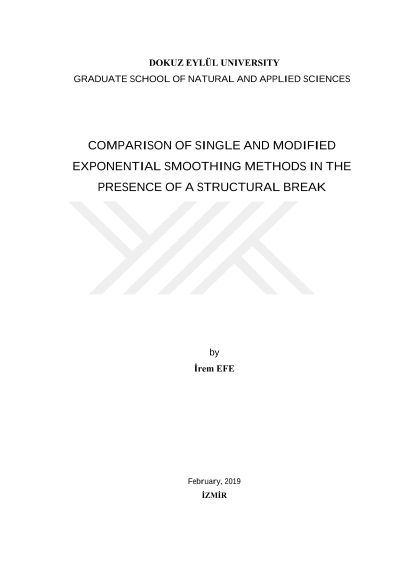 DOKUZ EYLÜL UNIVERSITY
GRADUATE SCHOOL OF NATURAL AND APPLIED SCIENCES

COMPARISON OF SINGLE AND MODIFIED EXPONENTIAL SMOOTHING METHODS IN THE PRESENCE OF A STRUCTURAL BREAK

by
İrem EFE

February, 2019
İZMİR